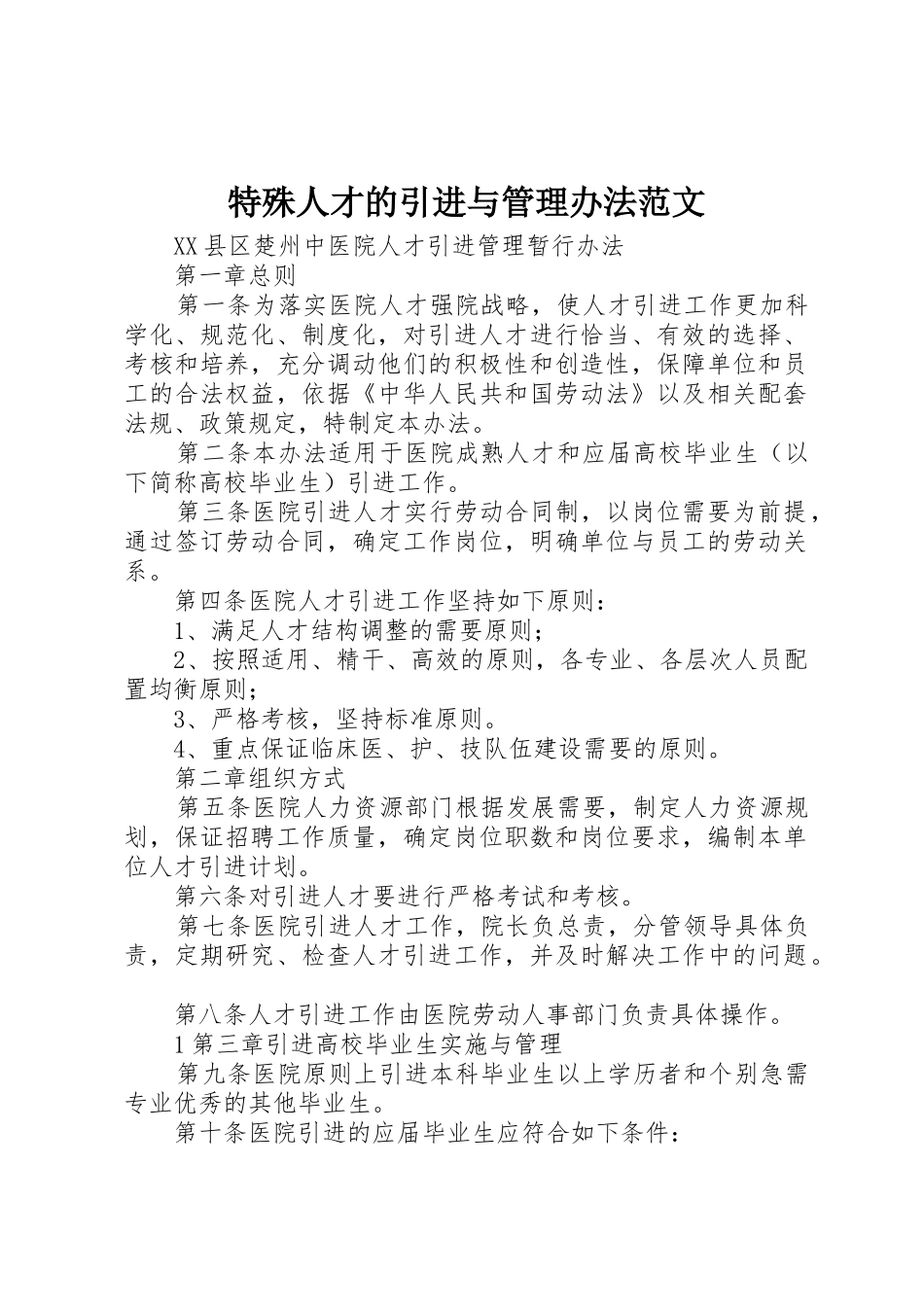 特殊人才的引进与管理办法范文

XX县区楚州中医院人才引进管理暂行办法

第一章总则

第一条为落实医院人才强院战略，使人才引进工作更加科学化、规范化、制度化，对引进人才进行恰当、有效的选择、考核和培养，充分调动他们的积极性和创造性，保障单位和员工的合法权益，依据《中华人民共和国劳动法》以及相关配套法规、政策规定，特制定本办法。

第二条本办法适用于医院成熟人才和应届高校毕业生（以下简称高校毕业生）引进工作。

第三条医院引进人才实行劳动合同制，以岗位需要为前提，通过签订劳动合同，确定工作岗位，明确单位与员工的劳动关系。

第四条医院人才引进工作坚持如下原则：

1、满足人才结构调整的需要原则；

2、按照适用、精干、高效的原则，各专业、各层次人员配置均衡原则；

3、严格考核，坚持标准原则。

4、重点保证临床医、护、技队伍建设需要的原则。

第二章组织方式

第五条医院人力资源部门根据发展需要，制定人力资源规划，保证招聘工作质量，确定岗位职数和岗位要求，编制本单位人才引进计划。

第六条对引进人才要进行严格考试和考核。

第七条医院引进人才工作，院长负总责，分管领导具体负责，定期研究、检查人才引进工作，并及时解决工作中的问题。

第八条人才引进工作由医院劳动人事部门负责具体操作。

1第三章引进高校毕业生实施与管理

第九条医院原则上引进本科毕业生以上学历者和个别急需专业优秀的其他毕业生。

第十条医院引进的应届毕业生应符合如下条件：